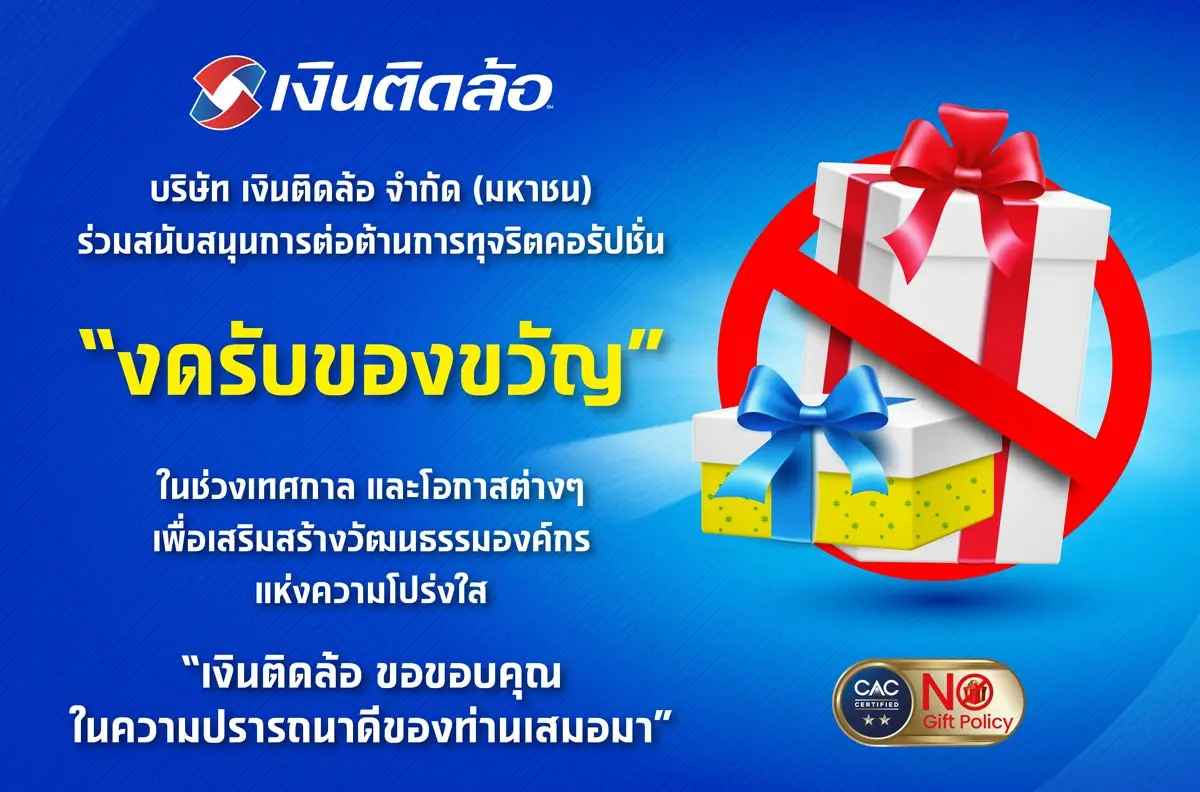 เงินติดล้อ

บริษัท เงินติดล้อ จำกัด (มหาชน)
ร่วมสนับสนุนการต่อต้านการทุจริตคอรัปชั่น

“งดรับของขวัญ”

ในช่วงเทศกาล และโอกาสต่างๆ
เพื่อเสริมสร้างวัฒนธรรมองค์กร
แห่งความโปร่งใส

“เงินติดล้อ ขอขอบคุณ
ในความปรารถนาดีของท่านเสมอมา”

CAC CERTIFIED NO Gift Policy